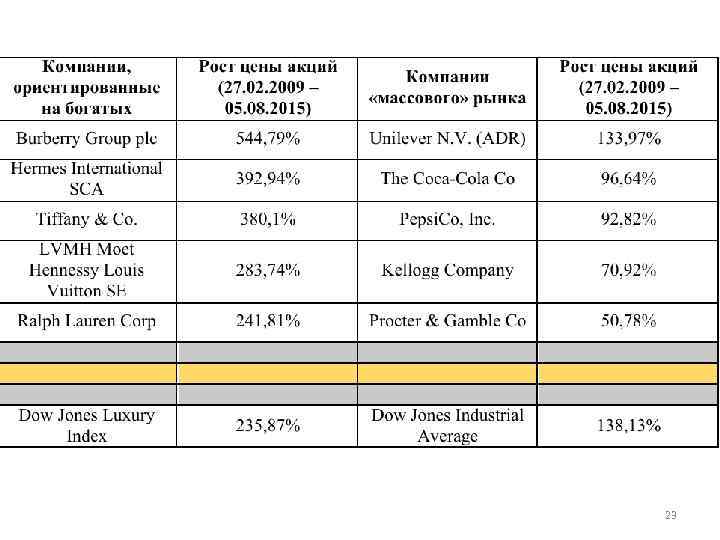 | Компании, ориентированные на богатых | Рост цены акций (27.02.2009 – 05.08.2015) | Компании «массового» рынка | Рост цены акций (27.02.2009 – 05.08.2015) |
|---|---|---|---|
| Burberry Group plc | 544,79% | Unilever N.V. (ADR) | 133,97% |
| Hermes International SCA | 392,94% | The Coca-Cola Co | 96.64% |
| Tiffany & Co. | 380,1% | PepsiCo, Inc. | 92,82% |
| LVMH Moet Hennessy Louis Vuitton SE | 283,74% | Kellogg Company | 70,92% |
| Ralph Lauren Corp | 241,81% | Procter & Gamble Co | 50,78% |
| | | | |
| | | | |
| | | | |
| Dow Jones Luxury Index | 235,87% | Dow Jones Industrial Average | 138,13% |

23